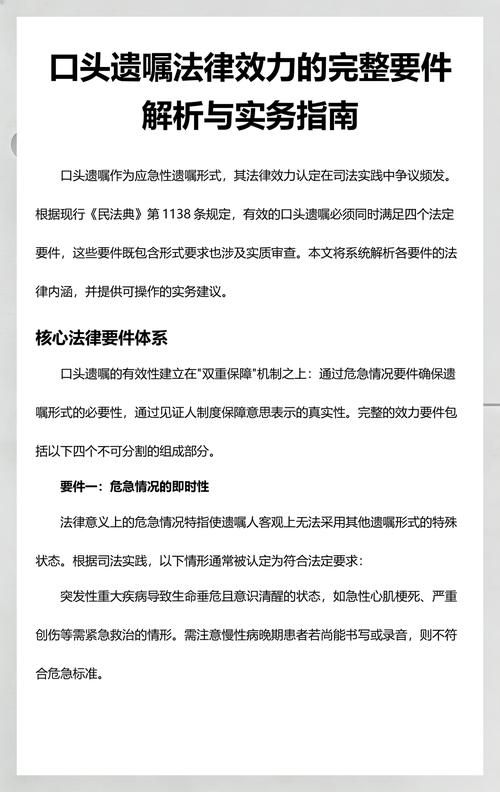 口头遗嘱法律效力的完整要件解析与实务指南

口头遗嘱作为应急性遗嘱形式，其法律效力认定在司法实践中争议频发。根据现行《民法典》第 1138 条规定，有效的口头遗嘱必须同时满足四个法定要件，这些要件既包含形式要求也涉及实质审查。本文将系统解析各要件的法律内涵，并提供可操作的实务建议。

核心法律要件体系

口头遗嘱的有效性建立在"双重保障"机制之上：通过危急情况要件确保遗嘱形式的必要性，通过见证人制度保障意思表示的真实性。完整的效力要件包括以下四个不可分割的组成部分。

要件一：危急情况的即时性

法律意义上的危急情况特指使遗嘱人客观上无法采用其他遗嘱形式的特殊状态。根据司法实践，以下情形通常被认定为符合法定要求：

突发性重大疾病导致生命垂危且意识清醒的状态，如急性心肌梗死、严重创伤等需紧急救治的情形。需注意慢性病晚期患者若尚能书写或录音，则不符合危急标准。